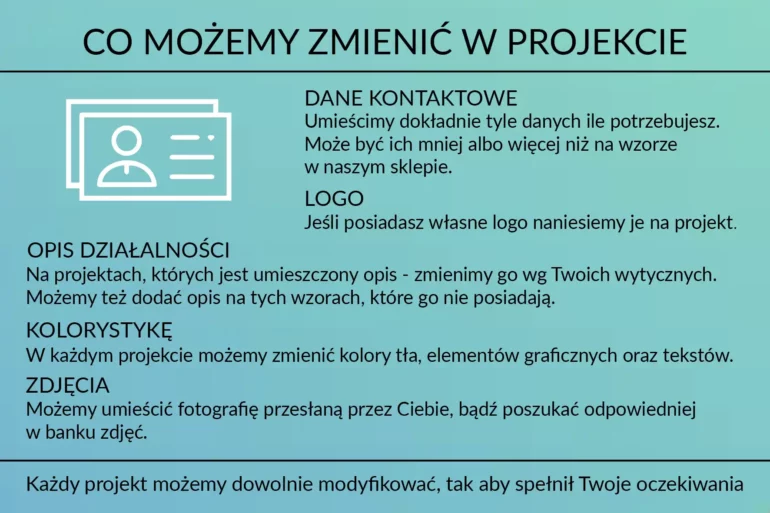 CO MOŻEMY ZMIENIĆ W PROJEKCIE

DANE KONTAKTOWE
Umieścimy dokładnie tyle danych ile potrzebujesz. Może być ich mniej albo więcej niż na wzorze w naszym sklepie.

LOGO
Jeśli posiadasz własne logo naniesiemy je na projekt.

OPIS DZIAŁALNOŚCI
Na projektach, których jest umieszczony opis - zmienimy go wg Twoich wytycznych. Możemy też dodać opis na tych wzorach, które go nie posiadają.

KOLORYSTYKĘ
W każdym projekcie możemy zmienić kolory tła, elementów graficznych oraz tekstów.

ZDJĘCIA
Możemy umieścić fotografię przesłaną przez Ciebie, bądź poszukać odpowiedniej w banku zdjęć.

Każdy projekt możemy dowolnie modyfikować, tak aby spełnił Twoje oczekiwania